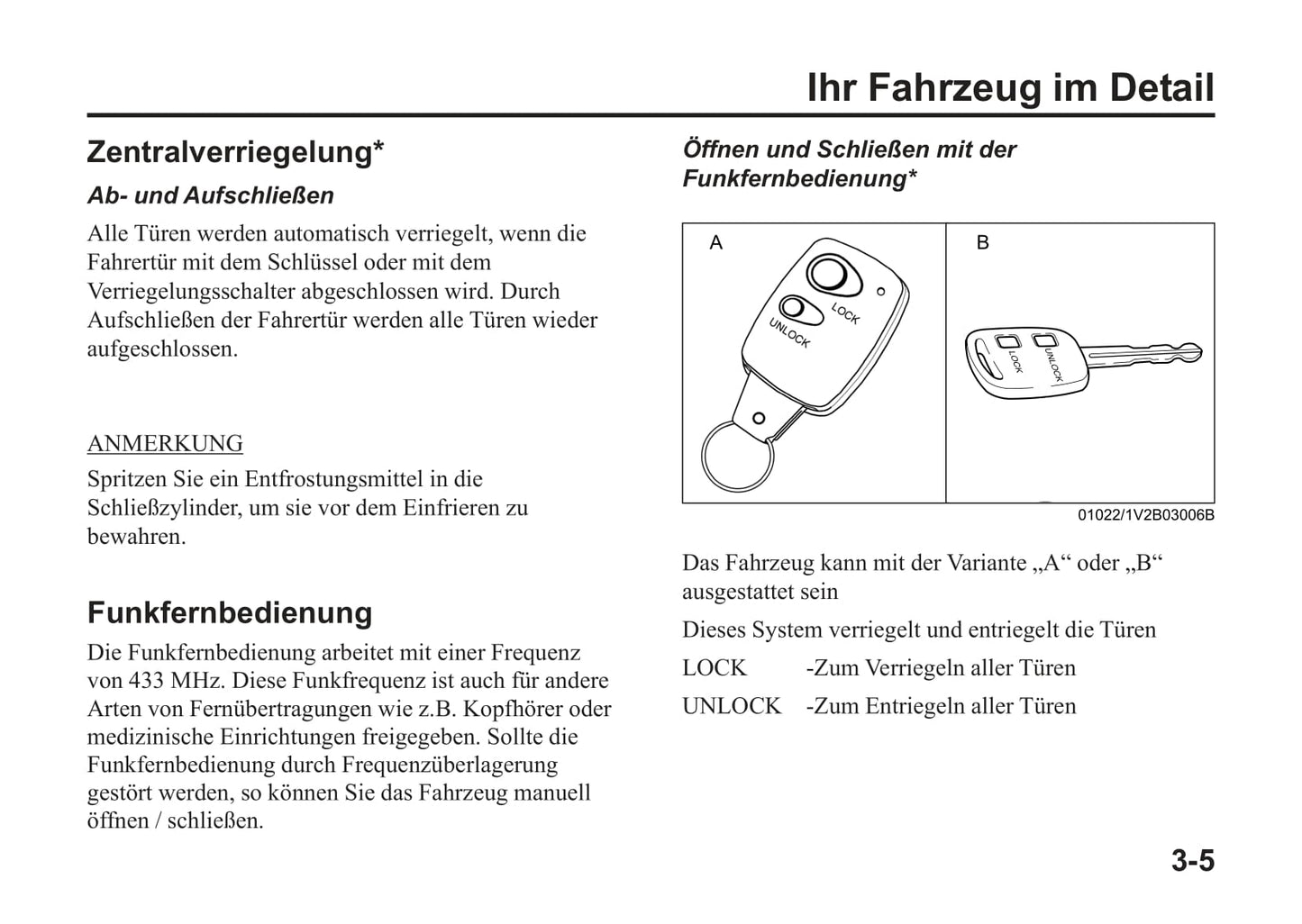 Ihr Fahrzeug im Detail

Zentralverriegelung*

Ab- und Aufschließen

Alle Türen werden automatisch verriegelt, wenn die Fahrertür mit dem Schlüssel oder mit dem Verriegelungsschalter abgeschlossen wird. Durch Aufschließen der Fahrertür werden alle Türen wieder aufgeschlossen.

ANMERKUNG

Spritzen Sie ein Entfrostungsmittel in die Schließzylinder, um sie vor dem Einfrieren zu bewahren.

Funkfernbedienung

Die Funkfernbedienung arbeitet mit einer Frequenz von 433 MHz. Diese Funkfrequenz ist auch für andere Arten von Fernübertragungen wie z.B. Kopfhörer oder medizinische Einrichtungen freigegeben. Sollte die Funkfernbedienung durch Frequenzüberlagerung gestört werden, so können Sie das Fahrzeug manuell öffnen / schließen.

Öffnen und Schließen mit der Funkfernbedienung*

A

LOCK

UNLOCK

B

LOCK

UNLOCK

01022/1V2B03006B

Das Fahrzeug kann mit der Variante „A“ oder „B“ ausgestattet sein

Dieses System verriegelt und entriegelt die Türen

LOCK -Zum Verriegeln aller Türen

UNLOCK -Zum Entriegeln aller Türen

3-5